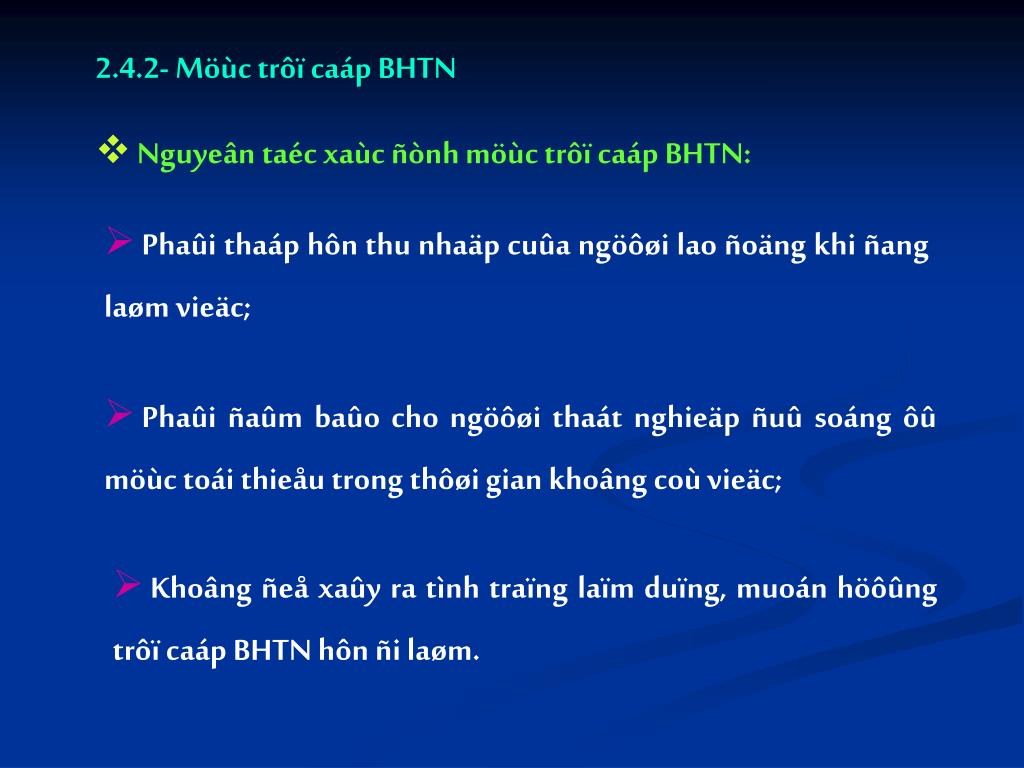 2.4.2- Möùc trôï caáp BHTN

❖ Nguyeân taéc xaùc ñònh möùc trôï caáp BHTN:

➢ Phaûi thaáp hôn thu nhaäp cuûa ngöôøi lao ñoäng khi ñang laøm vieäc;

➢ Phaûi ñaûm baûo cho ngöôøi thaát nghieäp ñuû soáng ôû möùc toái thieåu trong thôøi gian khoâng coù vieäc;

➢ Khoâng ñeå xaûy ra tình traïng laïm duïng, muoán höôûng trôï caáp BHTN hôn ñi laøm.